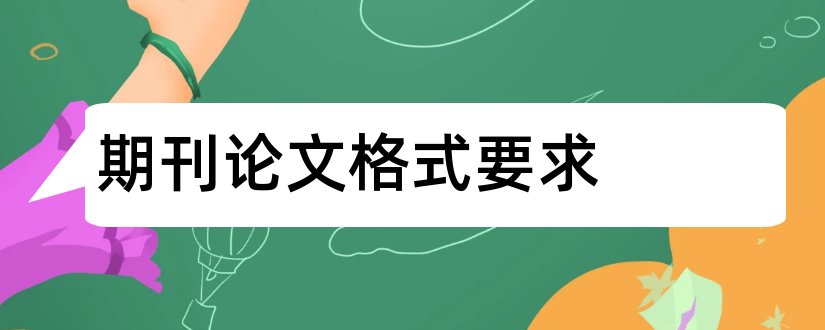 期刊论文格式要求